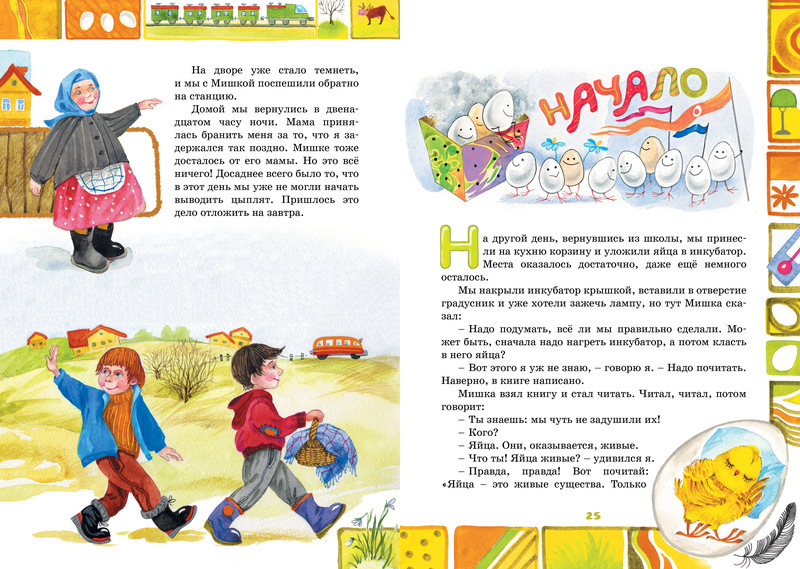 На дворе уже стало темнеть, и мы с Мишкой поспешили обратно на станцию.

Домой мы вернулись в двенадцатом часу ночи. Мама принялась бранить меня за то, что я задержался так поздно. Мишке тоже досталось от его мамы. Но это всё ничего! Досаднее всего было то, что в этот день мы уже не могли начать выводить цыплят. Пришлось это дело отложить на завтра.

НАЧАЛО

На другой день, вернувшись из школы, мы принесли на кухню корзину и уложили яйца в инкубатор. Места оказалось достаточно, даже ещё немного осталось.

Мы накрыли инкубатор крышкой, вставили в отверстие градусник и уже хотели зажечь лампу, но тут Мишка сказал:

– Надо подумать, всё ли мы правильно сделали. Может быть, сначала надо нагреть инкубатор, а потом класть в него яйца?

– Вот этого я уж не знаю, – говорю я. – Надо почитать. Наверно, в книге написано.

Мишка взял книгу и стал читать. Читал, читал, потом говорит:

– Ты знаешь: мы чуть не задушили их!

– Кого?

– Яйца. Они, оказывается, живые.

– Что ты! Яйца живые? – удивился я.

– Правда, правда! Вот почитай: «Яйца – это живые существа. Только

25